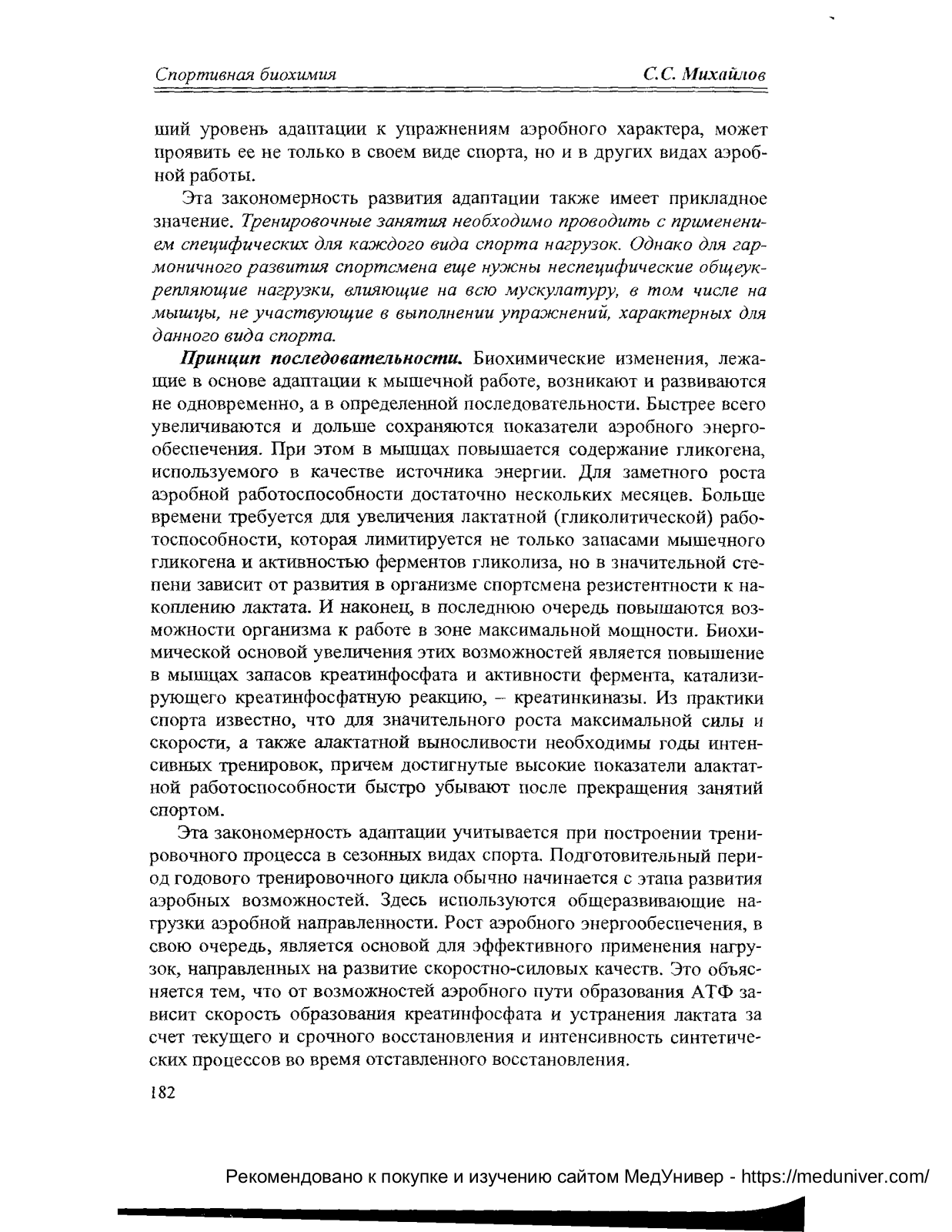 Спортивная биохимия С.С. Михайлов

ший уровень адаптации к упражнениям аэробного характера, может проявить ее не только в своем виде спорта, но и в других видах аэробной работы.

Эта закономерность развития адаптации также имеет прикладное значение. Тренировочные занятия необходимо проводить с применением специфических для каждого вида спорта нагрузок. Однако для гармоничного развития спортсмена еще нужны неспецифические общеукрепляющие нагрузки, влияющие на всю мускулатуру, в том числе на мышцы, не участвующие в выполнении упражнений, характерных для данного вида спорта.

Принцип последовательности. Биохимические изменения, лежащие в основе адаптации к мышечной работе, возникают и развиваются не одновременно, а в определенной последовательности. Быстрее всего увеличиваются и дольше сохраняются показатели аэробного энергообеспечения. При этом в мышцах повышается содержание гликогена, используемого в качестве источника энергии. Для заметного роста аэробной работоспособности достаточно нескольких месяцев. Больше времени требуется для увеличения лактатной (гликолитической) работоспособности, которая лимитируется не только запасами мышечного гликогена и активностью ферментов гликолиза, но в значительной степени зависит от развития в организме спортсмена резистентности к накоплению лактата. И наконец, в последнюю очередь повышаются возможности организма к работе в зоне максимальной мощности. Биохимической основой увеличения этих возможностей является повышение в мышцах запасов креатинфосфата и активности фермента, катализирующего креатинфосфатную реакцию, – креатинкиназы. Из практики спорта известно, что для значительного роста максимальной силы и скорости, а также алактатной выносливости необходимы годы интенсивных тренировок, причем достигнутые высокие показатели алактатной работоспособности быстро убывают после прекращения занятий спортом.

Эта закономерность адаптации учитывается при построении тренировочного процесса в сезонных видах спорта. Подготовительный период годового тренировочного цикла обычно начинается с этапа развития аэробных возможностей. Здесь используются общеразвивающие нагрузки аэробной направленности. Рост аэробного энергообеспечения, в свою очередь, является основой для эффективного применения нагрузок, направленных на развитие скоростно-силовых качеств. Это объясняется тем, что от возможностей аэробного пути образования АТФ зависит скорость образования креатинфосфата и устранения лактата за счет текущего и срочного восстановления и интенсивность синтетических процессов во время отставленного восстановления.

182

Рекомендовано к покупке и изучению сайтом МедУнивер - https://meduniver.com/